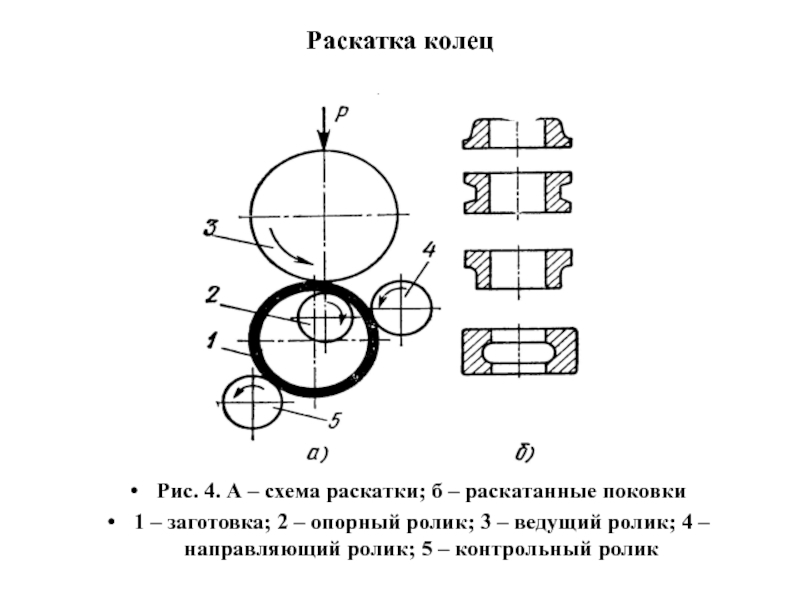 Раскатка колец

P

3

4

2

1

5

а)

б)

• Рис. 4. А – схема раскатки; б – раскатанные поковки

• 1 – заготовка; 2 – опорный ролик; 3 – ведущий ролик; 4 – направляющий ролик; 5 – контрольный ролик